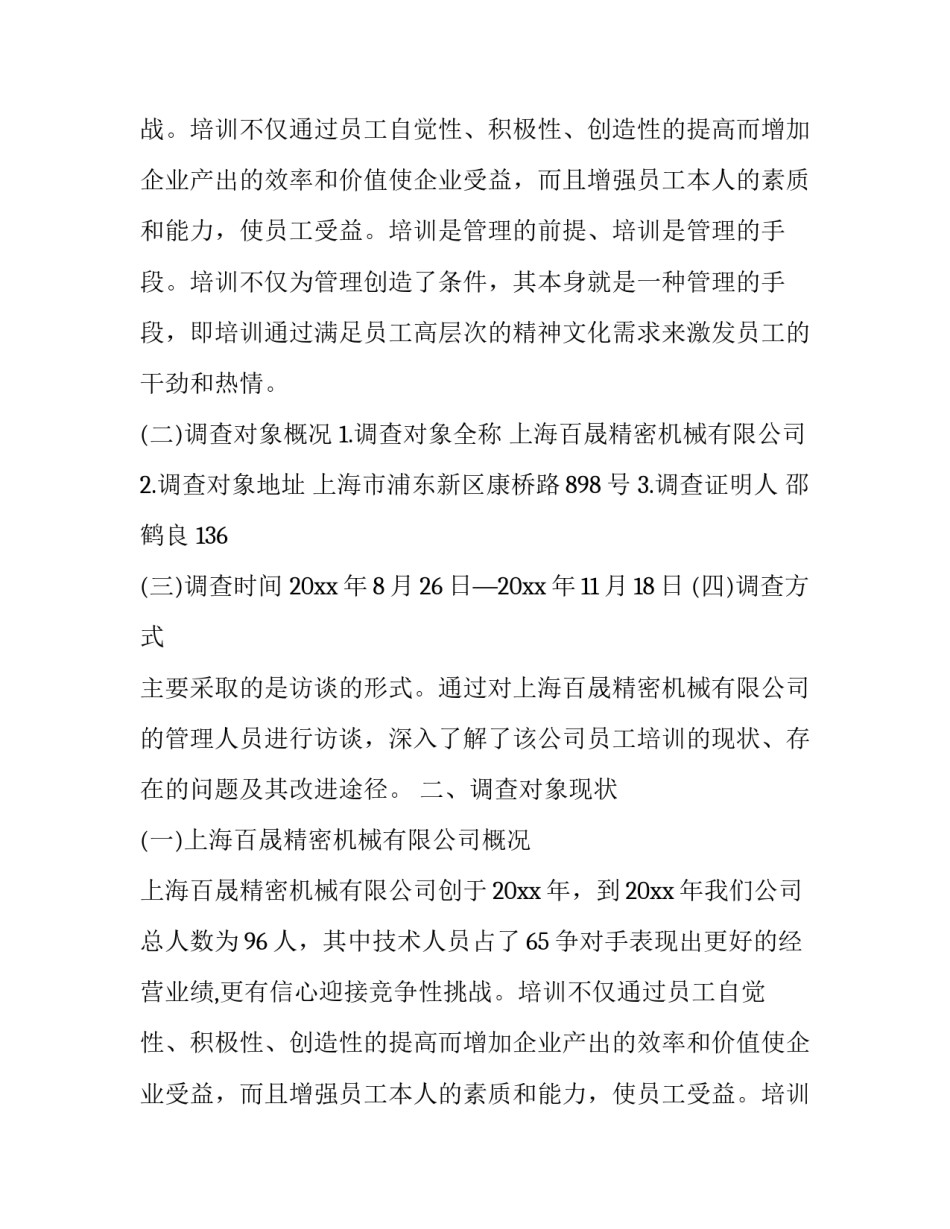 战。培训不仅通过员工自觉性、积极性、创造性的提高而增加企业产出的效率和价值使企业受益，而且增强员工本人的素质和能力，使员工受益。培训是管理的前提、培训是管理的手段。培训不仅为管理创造了条件，其本身就是一种管理的手段，即培训通过满足员工高层次的精神文化需求来激发员工的干劲和热情。

(二)调查对象概况 1.调查对象全称 上海百晟精密机械有限公司 2.调查对象地址 上海市浦东新区康桥路 898 号 3.调查证明人 邵鹤良 136

(三)调查时间 20xx 年 8 月 26 日—20xx 年 11 月 18 日 (四)调查方式

主要采取的是访谈的形式。通过对上海百晟精密机械有限公司的管理人员进行访谈，深入了解了该公司员工培训的现状、存在的问题及其改进途径。 二、调查对象现状

(一)上海百晟精密机械有限公司概况

上海百晟精密机械有限公司创于 20xx 年，到 20xx 年我们公司总人数为 96 人，其中技术人员占了 65 争对手表现出更好的经营业绩,更有信心迎接竞争性挑战。培训不仅通过员工自觉性、积极性、创造性的提高而增加企业产出的效率和价值使企业受益，而且增强员工本人的素质和能力，使员工受益。培训